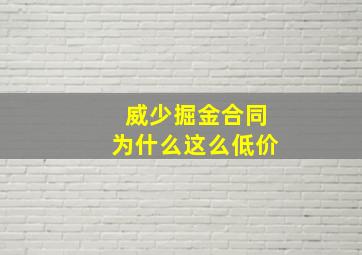 威少掘金合同
为什么这么低价